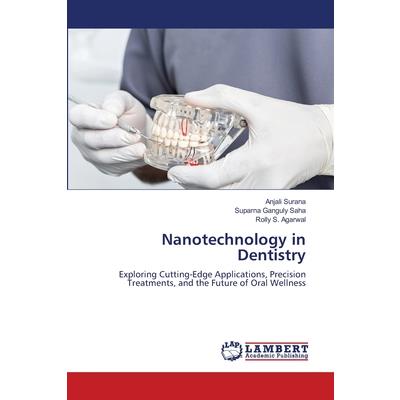 Anjali Surana
Suparna Ganguly Saha
Rolly S. Agarwal

Nanotechnology in Dentistry

Exploring Cutting-Edge Applications, Precision Treatments, and the Future of Oral Wellness

LAP LAMBERT Academic Publishing